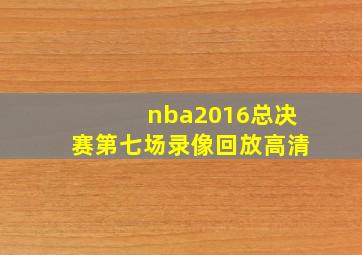 nba2016总决赛第七场录像回放高清